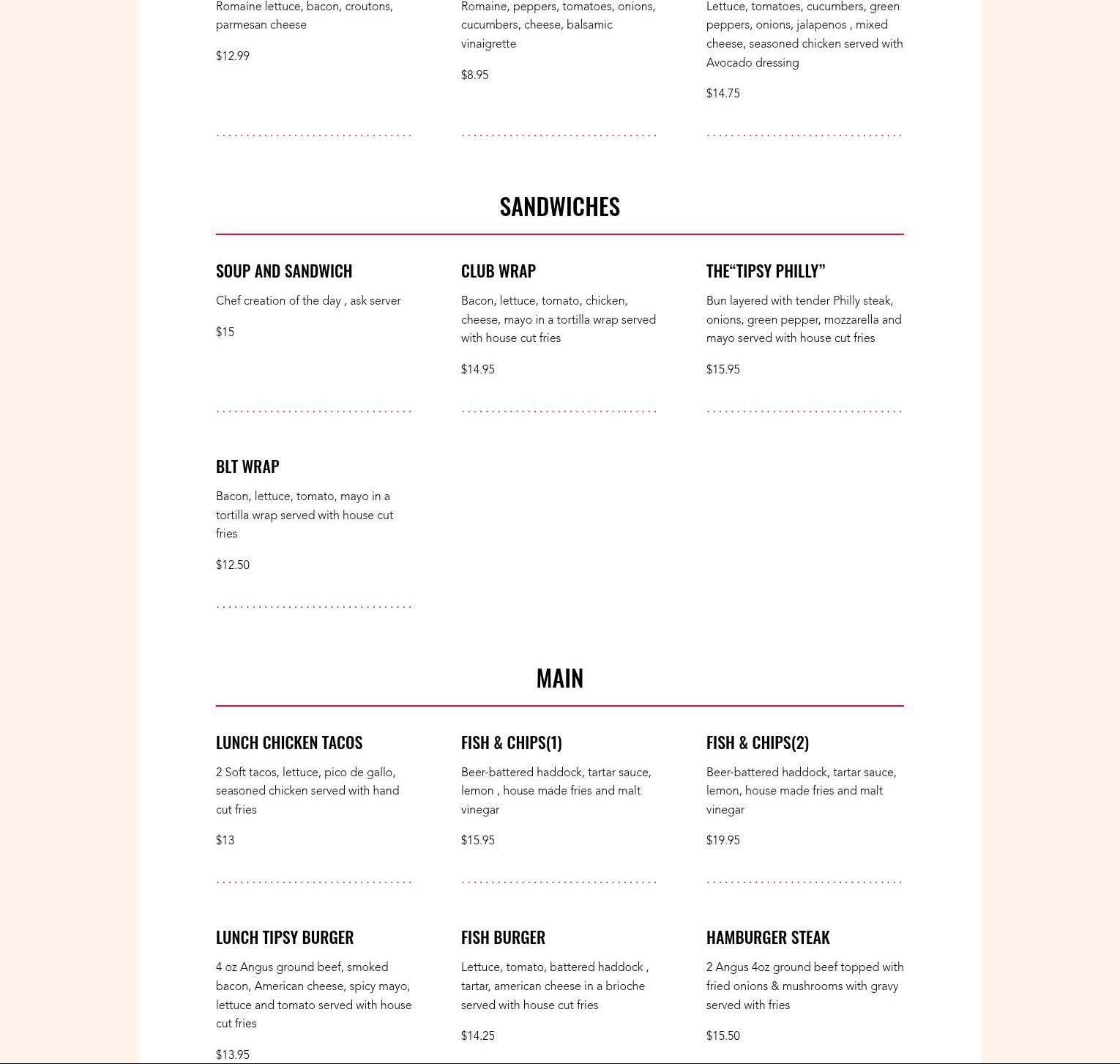 Romaine lettuce, bacon, croutons, parmesan cheese

$12.99

Romaine, peppers, tomatoes, onions, cucumbers, cheese, balsamic vinaigrette

$8.95

Lettuce, tomatoes, cucumbers, green peppers, onions, jalapenos , mixed cheese, seasoned chicken served with Avocado dressing

$14.75

SANDWICHES

SOUP AND SANDWICH

Chef creation of the day , ask server

$15

CLUB WRAP

Bacon, lettuce, tomato, chicken, cheese, mayo in a tortilla wrap served with house cut fries

$14.95

THE"TIPSY PHILLY"

Bun layered with tender Philly steak, onions, green pepper, mozzarella and mayo served with house cut fries

$15.95

BLT WRAP

Bacon, lettuce, tomato, mayo in a tortilla wrap served with house cut fries

$12.50

MAIN

LUNCH CHICKEN TACOS

2 Soft tacos, lettuce, pico de gallo, seasoned chicken served with hand cut fries

$13

FISH & CHIPS(1)

Beer-battered haddock, tartar sauce, lemon , house made fries and malt vinegar

$15.95

FISH & CHIPS(2)

Beer-battered haddock, tartar sauce, lemon, house made fries and malt vinegar

$19.95

LUNCH TIPSY BURGER

4 oz Angus ground beef, smoked bacon, American cheese, spicy mayo, lettuce and tomato served with house cut fries

$13.95

FISH BURGER

Lettuce, tomato, battered haddock , tartar, american cheese in a brioche served with house cut fries

$14.25

HAMBURGER STEAK

2 Angus 4oz ground beef topped with fried onions & mushrooms with gravy served with fries

$15.50